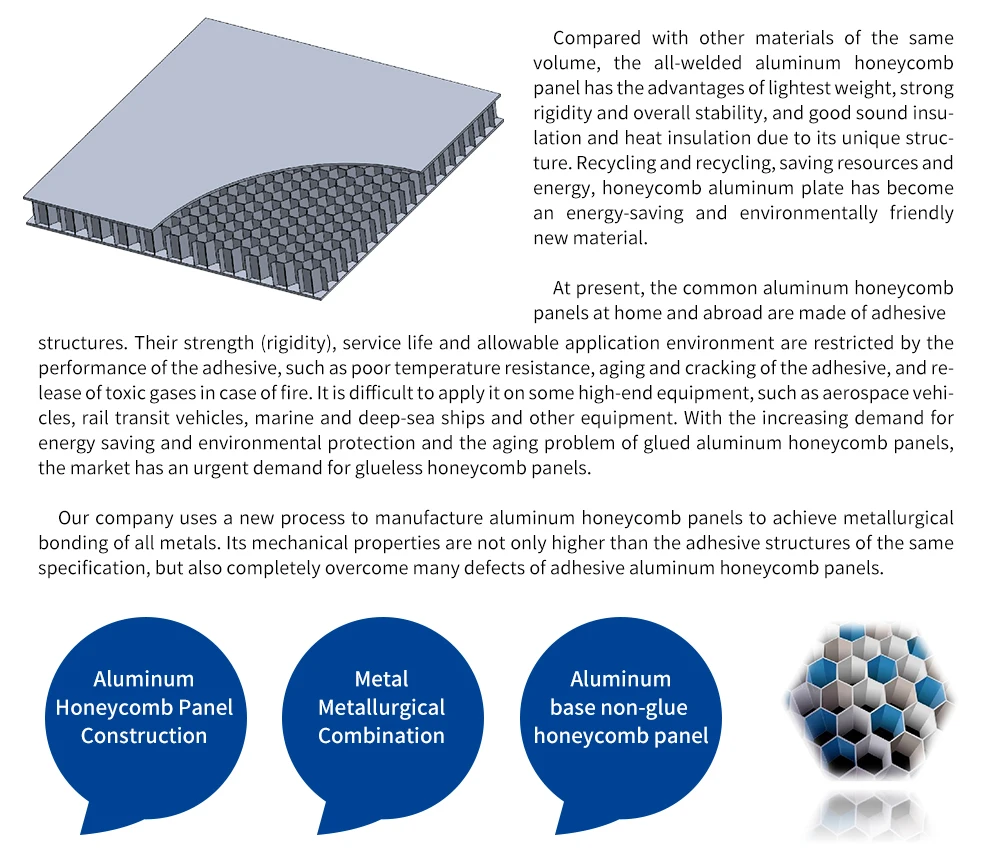 Compared with other materials of the same volume, the all-welded aluminum honeycomb panel has the advantages of lightest weight, strong rigidity and overall stability, and good sound insulation and heat insulation due to its unique structure. Recycling and recycling, saving resources and energy, honeycomb aluminum plate has become an energy-saving and environmentally friendly new material.

At present, the common aluminum honeycomb panels at home and abroad are made of adhesive structures. Their strength (rigidity), service life and allowable application environment are restricted by the performance of the adhesive, such as poor temperature resistance, aging and cracking of the adhesive, and release of toxic gases in case of fire. It is difficult to apply it on some high-end equipment, such as aerospace vehicles, rail transit vehicles, marine and deep-sea ships and other equipment. With the increasing demand for energy saving and environmental protection and the aging problem of glued aluminum honeycomb panels, the market has an urgent demand for glueless honeycomb panels.

Our company uses a new process to manufacture aluminum honeycomb panels to achieve metallurgical bonding of all metals. Its mechanical properties are not only higher than the adhesive structures of the same specification, but also completely overcome many defects of adhesive aluminum honeycomb panels.

Aluminum Honeycomb Panel Construction

Metal Metallurgical Combination

Aluminum base non-glue honeycomb panel